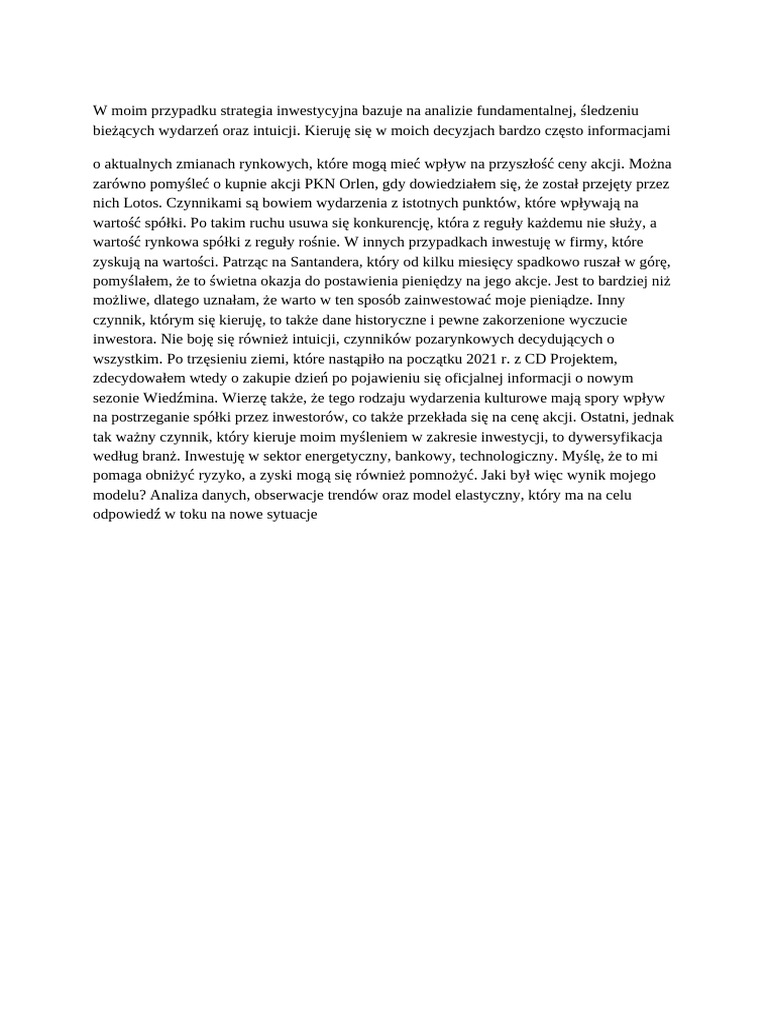 W moim przypadku strategia inwestycyjna bazuje na analizie fundamentalnej, śledzeniu bieżących wydarzeń oraz intuicji. Kieruję się w moich decyzjach bardzo często informacjami

o aktualnych zmianach rynkowych, które mogą mieć wpływ na przyszłość ceny akcji. Można zarówno pomyśleć o kupnie akcji PKN Orlen, gdy dowiedziałem się, że został przejęty przez nich Lotos. Czynnikami są bowiem wydarzenia z istotnych punktów, które wpływają na wartość spółki. Po takim ruchu usuwa się konkurencję, która z reguły każdemu nie służy, a wartość rynkowa spółki z reguły rośnie. W innych przypadkach inwestuję w firmy, które zyskują na wartości. Patrząc na Santandera, który od kilku miesięcy spadkowo ruszał w górę, pomyślałem, że to świetna okazja do postawienia pieniędzy na jego akcje. Jest to bardziej niż możliwe, dlatego uznałam, że warto w ten sposób zainwestować moje pieniądze. Inny czynnik, którym się kieruję, to także dane historyczne i pewne zakorzenione wyczucie inwestora. Nie boję się również intuicji, czynników pozarynkowych decydujących o wszystkim. Po trzęsieniu ziemi, które nastąpiło na początku 2021 r. z CD Projektem, zdecydowałem wtedy o zakupie dzień po pojawieniu się oficjalnej informacji o nowym sezonie Wiedźmina. Wierzę także, że tego rodzaju wydarzenia kulturowe mają spory wpływ na postrzeganie spółki przez inwestorów, co także przekłada się na cenę akcji. Ostatni, jednak tak ważny czynnik, który kieruje moim myśleniem w zakresie inwestycji, to dywersyfikacja według branż. Inwestuję w sektor energetyczny, bankowy, technologiczny. Myślę, że to mi pomaga obniżyć ryzyko, a zyski mogą się również pomnożyć. Jaki był więc wynik mojego modelu? Analiza danych, obserwacje trendów oraz model elastyczny, który ma na celu odpowiedź w toku na nowe sytuacje